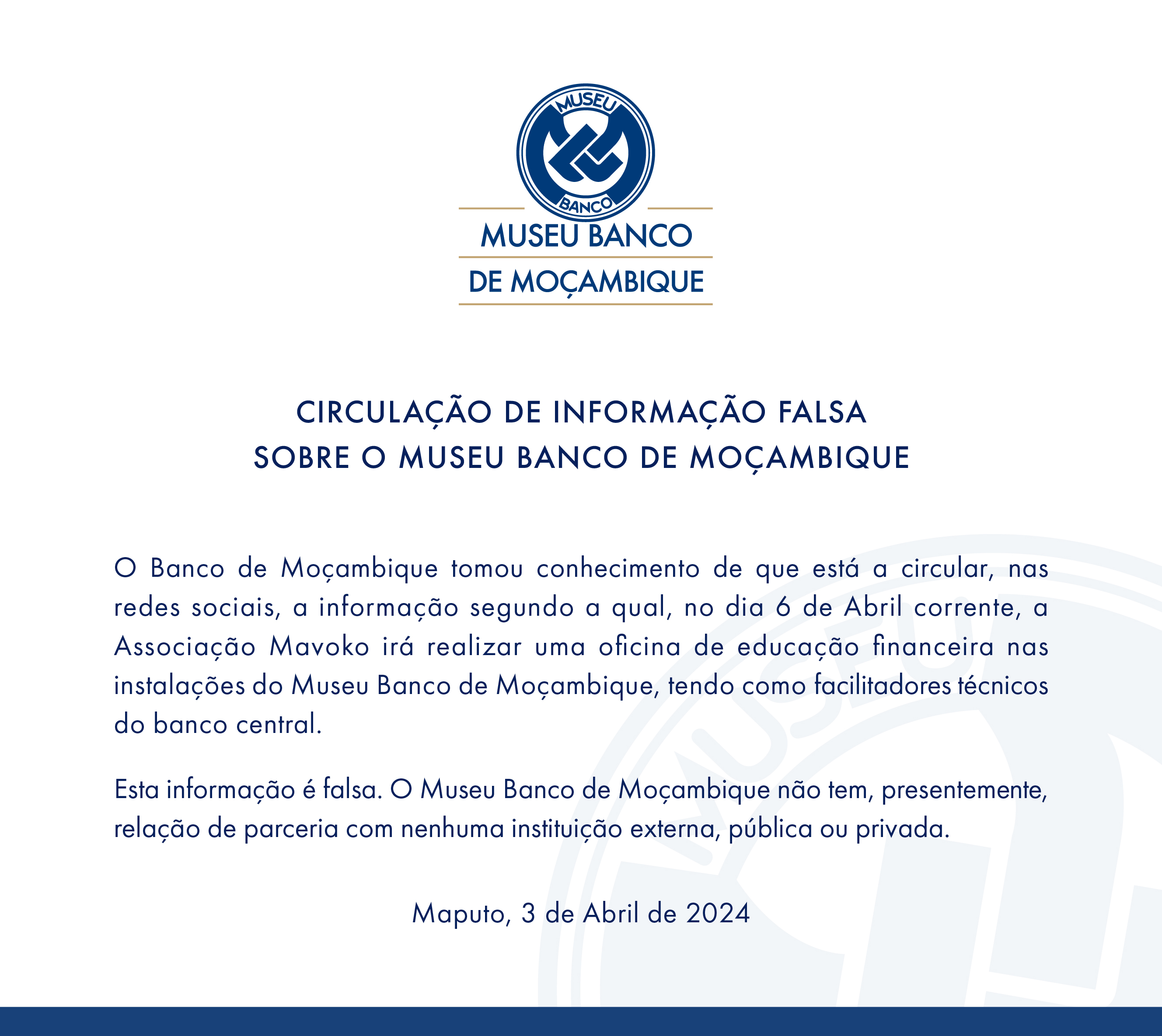 MUSEU
BANCO
MUSEU BANCO
DE MOÇAMBIQUE

CIRCULAÇÃO DE INFORMAÇÃO FALSA
SOBRE O MUSEU BANCO DE MOÇAMBIQUE

O Banco de Moçambique tomou conhecimento de que está a circular, nas redes sociais, a informação segundo a qual, no dia 6 de Abril corrente, a Associação Mavoko irá realizar uma oficina de educação financeira nas instalações do Museu Banco de Moçambique, tendo como facilitadores técnicos do banco central.

Esta informação é falsa. O Museu Banco de Moçambique não tem, presentemente, relação de parceria com nenhuma instituição externa, pública ou privada.

Maputo, 3 de Abril de 2024